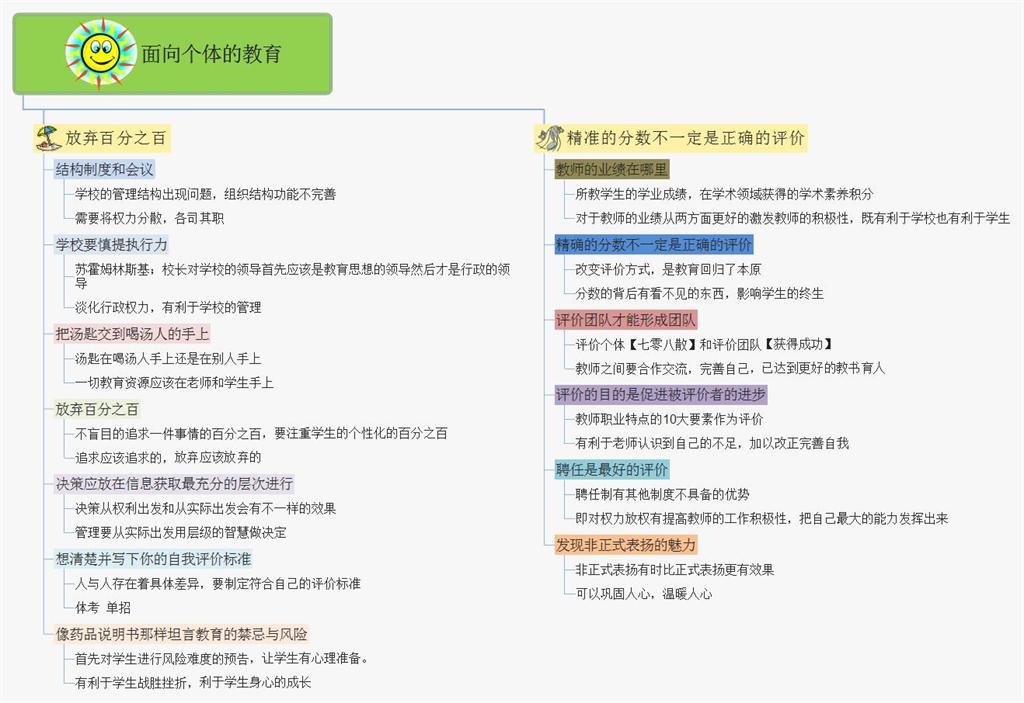 面向个体的教育

放弃百分之百

结构制度和会议

学校的管理结构出现问题，组织结构功能不完善

需要将权力分散，各司其职

学校要慎提执行力

苏霍姆林斯基：校长对学校的领导首先应该是教育思想的领导然后才是行政的领导

淡化行政权力，有利于学校的管理

把汤匙交到喝汤人的手上

汤匙在喝汤人手上还是在别人手上

一切教育资源应该在老师和学生手上

放弃百分之百

不盲目的追求一件事情的百分之百，要注重学生的个性化的百分之百

追求应该追求的，放弃应该放弃的

决策应放在信息获取最充分的层次进行

决策从权利出发和从实际出发会有不一样的效果

管理要从实际出发用层级的智慧做决定

想清楚并写下你的自我评价标准

人与人存在着具体差异，要制定符合自己的评价标准

体考 单招

像药品说明书那样坦言教育的禁忌与风险

首先对学生进行风险难度的预告，让学生有心理准备。

有利于学生战胜挫折，利于学生身心的成长

精准的分数不一定是正确的评价

教师的业绩在哪里

所教学生的学业成绩，在学术领域获得的学术素养积分

对于教师的业绩从两方面更好的激发教师的积极性，既有利于学校也有利于学生

精确的分数不一定是正确的评价

改变评价方式，是教育回归了本原

分数的背后有看不见的东西，影响学生的终生

评价团队才能形成团队

评价个体【七零八散】和评价团队【获得成功】

教师之间要合作交流，完善自己，已达到更好的教书育人

评价的目的是促进被评价者的进步

教师职业特点的10大要素作为评价

有利于老师认识到自己的不足，加以改正完善自我

聘任是最好的评价

聘任制有其他制度不具备的优势

即对权力放权有提高教师的工作积极性，把自己最大的能力发挥出来

发现非正式表扬的魅力

非正式表扬有时比正式表扬更有效果

可以巩固人心，温暖人心